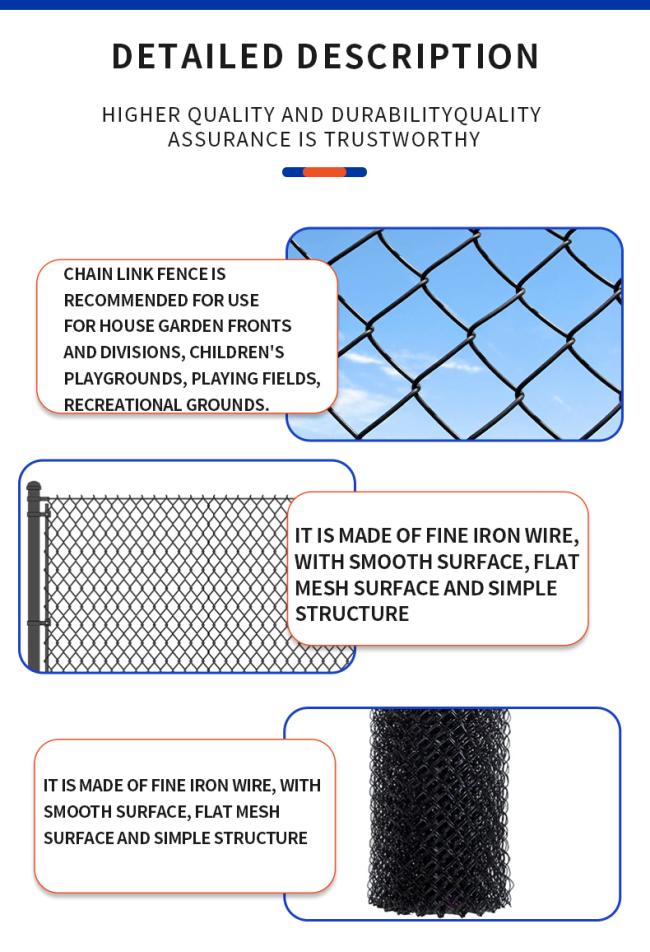 DETAILED DESCRIPTION

HIGHER QUALITY AND DURABILITYQUALITY ASSURANCE IS TRUSTWORTHY

CHAIN LINK FENCE IS RECOMMENDED FOR USE FOR HOUSE GARDEN FRONTS AND DIVISIONS, CHILDREN'S PLAYGROUNDS, PLAYING FIELDS, RECREATIONAL GROUNDS.

IT IS MADE OF FINE IRON WIRE, WITH SMOOTH SURFACE, FLAT MESH SURFACE AND SIMPLE STRUCTURE

IT IS MADE OF FINE IRON WIRE, WITH SMOOTH SURFACE, FLAT MESH SURFACE AND SIMPLE STRUCTURE